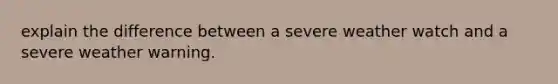 explain the difference between a severe weather watch and a severe weather warning.